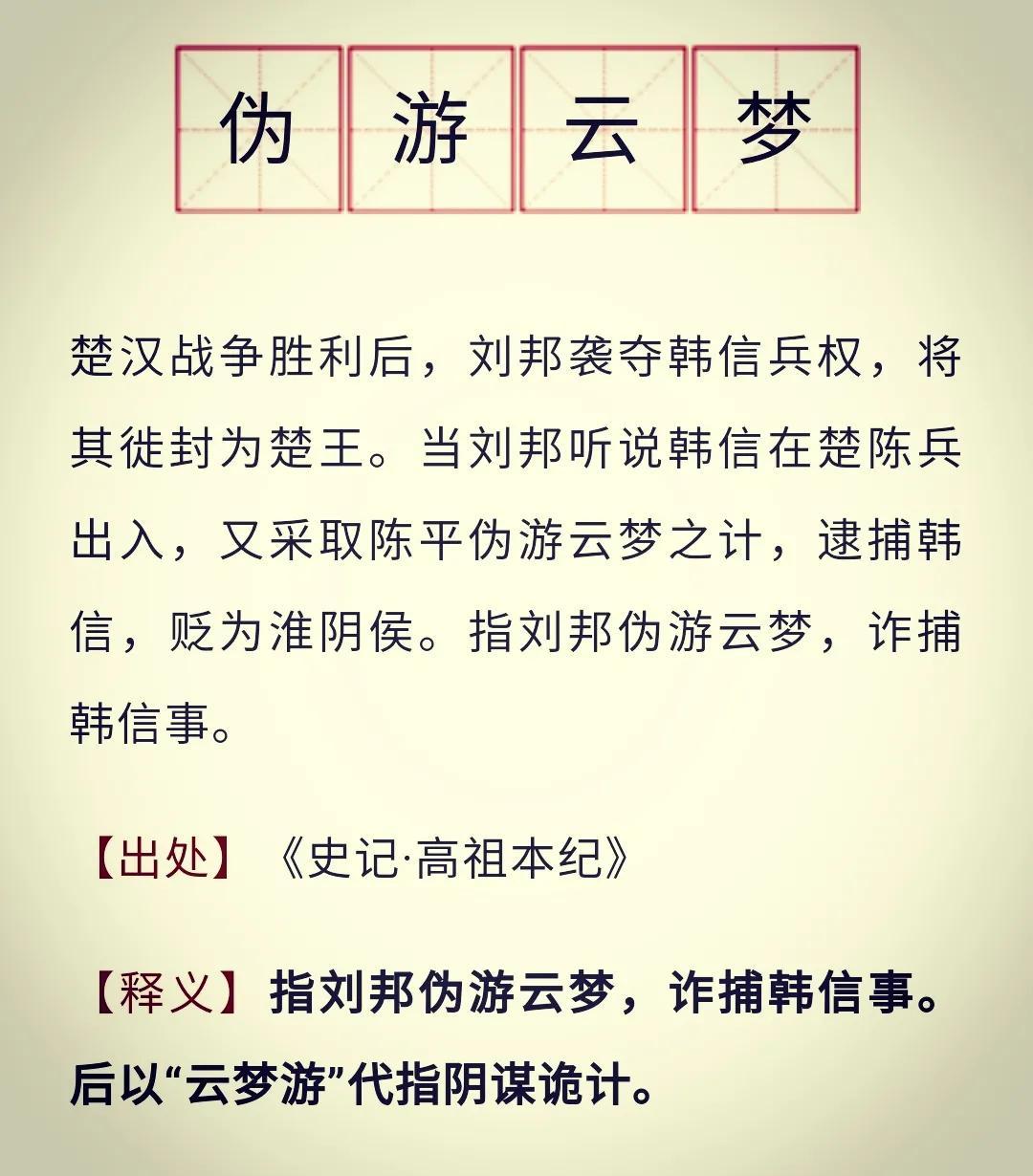 伪游云梦

楚汉战争胜利后，刘邦袭夺韩信兵权，将其徙封为楚王。当刘邦听说韩信在楚陈兵出入，又采取陈平伪游云梦之计，逮捕韩信，贬为淮阴侯。指刘邦伪游云梦，诈捕韩信事。

【出处】《史记·高祖本纪》

【释义】指刘邦伪游云梦，诈捕韩信事。后以“云梦游”代指阴谋诡计。